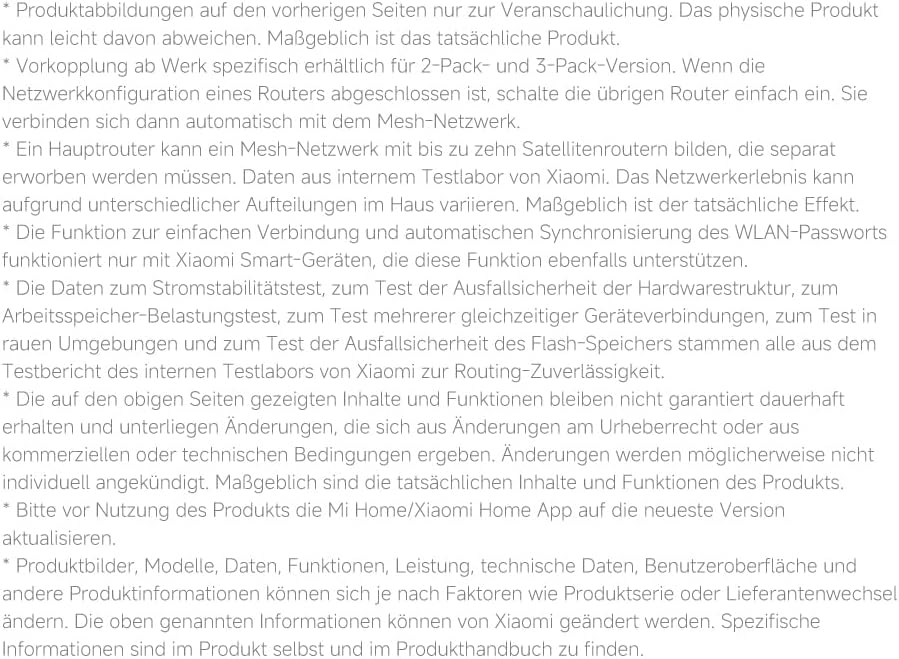 * Produktabbildungen auf den vorherigen Seiten nur zur Veranschaulichung. Das physische Produkt kann leicht davon abweichen. Maßgeblich ist das tatsächliche Produkt.
* Vorkopplung ab Werk spezifisch erhältlich für 2-Pack- und 3-Pack-Version. Wenn die Netzwerkkonfiguration eines Routers abgeschlossen ist, schalte die übrigen Router einfach ein. Sie verbinden sich dann automatisch mit dem Mesh-Netzwerk.
* Ein Hauptrouter kann ein Mesh-Netzwerk mit bis zu zehn Satellitenroutern bilden, die separat erworben werden müssen. Daten aus internem Testlabor von Xiaomi. Das Netzwerkerlebnis kann aufgrund unterschiedlicher Aufteilungen im Haus variieren. Maßgeblich ist der tatsächliche Effekt.
* Die Funktion zur einfachen Verbindung und automatischen Synchronisierung des WLAN-Passworts funktioniert nur mit Xiaomi Smart-Geräten, die diese Funktion ebenfalls unterstützen.
* Die Daten zum Stromstabilitätstest, zum Test der Ausfallsicherheit der Hardwarestruktur, zum Arbeitsspeicher-Belastungstest, zum Test mehrerer gleichzeitiger Geräteverbindungen, zum Test in rauen Umgebungen und zum Test der Ausfallsicherheit des Flash-Speichers stammen alle aus dem Testbericht des internen Testlabors von Xiaomi zur Routing-Zuverlässigkeit.
* Die auf den obigen Seiten gezeigten Inhalte und Funktionen bleiben nicht garantiert dauerhaft erhalten und unterliegen Änderungen, die sich aus Änderungen am Urheberrecht oder aus kommerziellen oder technischen Bedingungen ergeben. Änderungen werden möglicherweise nicht individuell angekündigt. Maßgeblich sind die tatsächlichen Inhalte und Funktionen des Produkts.
* Bitte vor Nutzung des Produkts die Mi Home/Xiaomi Home App auf die neueste Version aktualisieren.
* Produktbilder, Modelle, Daten, Funktionen, Leistung, technische Daten, Benutzeroberfläche und andere Produktinformationen können sich je nach Faktoren wie Produktserie oder Lieferantenwechsel ändern. Die oben genannten Informationen können von Xiaomi geändert werden. Spezifische Informationen sind im Produkt selbst und im Produkthandbuch zu finden.